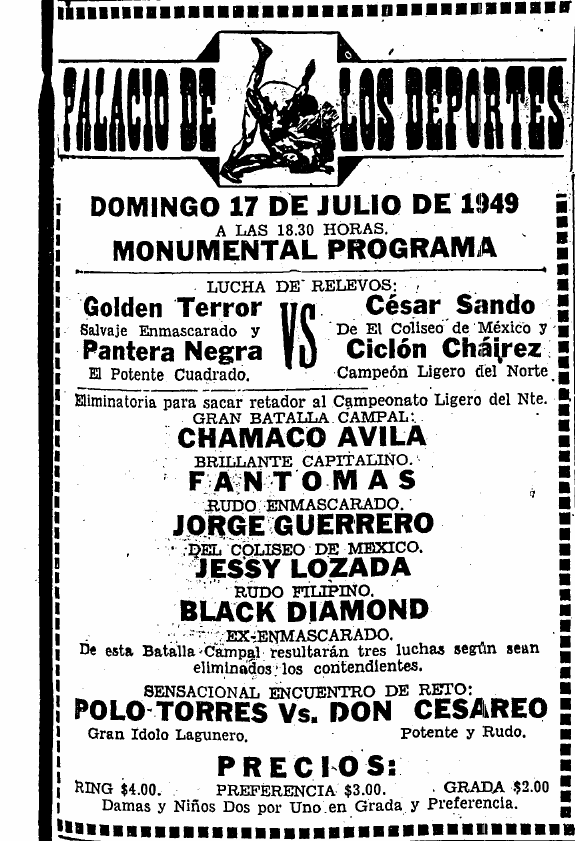 PALACIO DE LOS DEPORTES

DOMINGO 17 DE JULIO DE 1949

A LAS 18.30 HORAS.

MONUMENTAL PROGRAMA

LUCHA DE RELEVOS:

Golden Terror
Salvaje Enmascarado y
Pantera Negra
El Potente Cuadrado.

VS

César Sando
De El Coliseo de México y
Ciclón Cháirez
Campeón Ligero del Norte

Eliminatoria para sacar retador al Campeonato Ligero del Nte.

GRAN BATALLA CAMPAL:

CHAMACO AVILA

BRILLANTE CAPITALINO.

FANTOMAS

RUDO ENMASCARADO.

JORGE GUERRERO

DEL COLISEO DE MEXICO.

JESSY LOZADA

RUDO FILIPINO.

BLACK DIAMOND

EX-ENMASCARADO.

De esta Batalla Campal resultarán tres luchas según sean eliminados los contendientes.

SENSACIONAL ENCUENTRO DE RETO:

POLO TORRES Vs. DON CESAREO

Gran Idolo Lagunero. Potente y Rudo.

PRECIOS:

RING $4.00. PREFERENCIA $3.00. GRADA $2.00

Damas y Niños Dos por Uno en Grada y Preferencia.